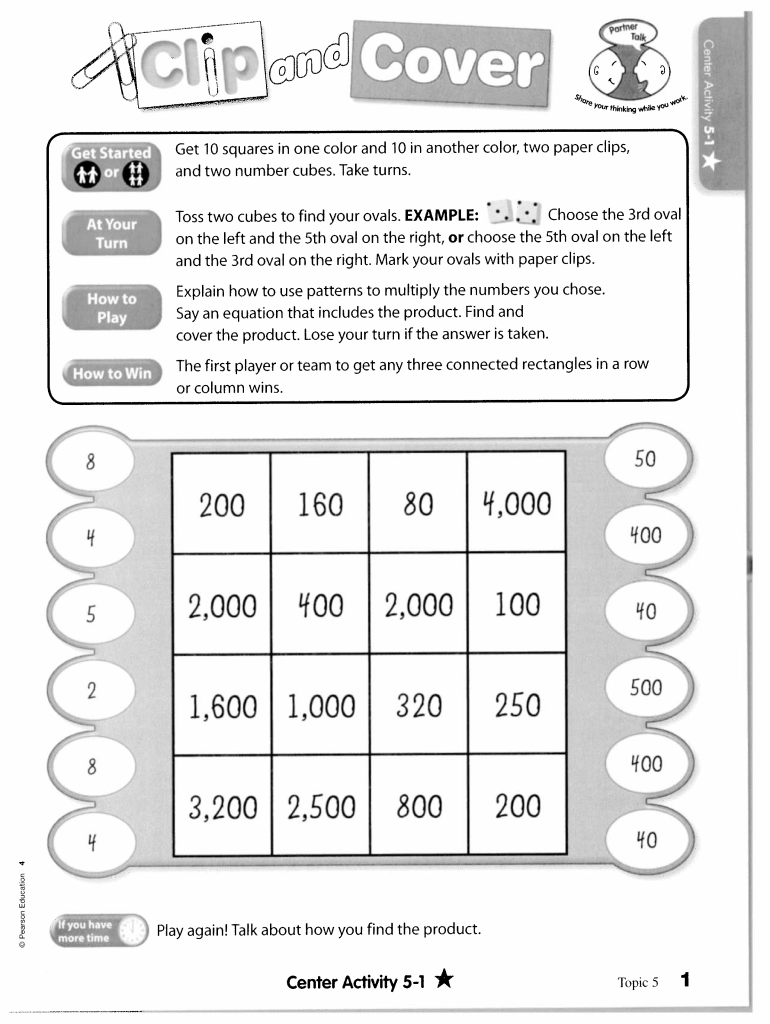 Clip and Cover

Partner Talk

Share your thinking while you work.

Center Activity 5-1 ★

Get Started or

Get 10 squares in one color and 10 in another color, two paper clips, and two number cubes. Take turns.

At Your Turn

Toss two cubes to find your ovals. **EXAMPLE:** Choose the 3rd oval on the left and the 5th oval on the right, **or** choose the 5th oval on the left and the 3rd oval on the right. Mark your ovals with paper clips.

How to Play

Explain how to use patterns to multiply the numbers you chose. Say an equation that includes the product. Find and cover the product. Lose your turn if the answer is taken.

How to Win

The first player or team to get any three connected rectangles in a row or column wins.

8
4
5
2
8
4

| 200 | 160 | 80 | 4,000 |
|---|---|---|---|
| 2,000 | 400 | 2,000 | 100 |
| 1,600 | 1,000 | 320 | 250 |
| 3,200 | 2,500 | 800 | 200 |

50
400
40
500
400
40

© Pearson Education 4

If you have more time

Play again! Talk about how you find the product.

Center Activity 5-1 ★

Topic 5 1